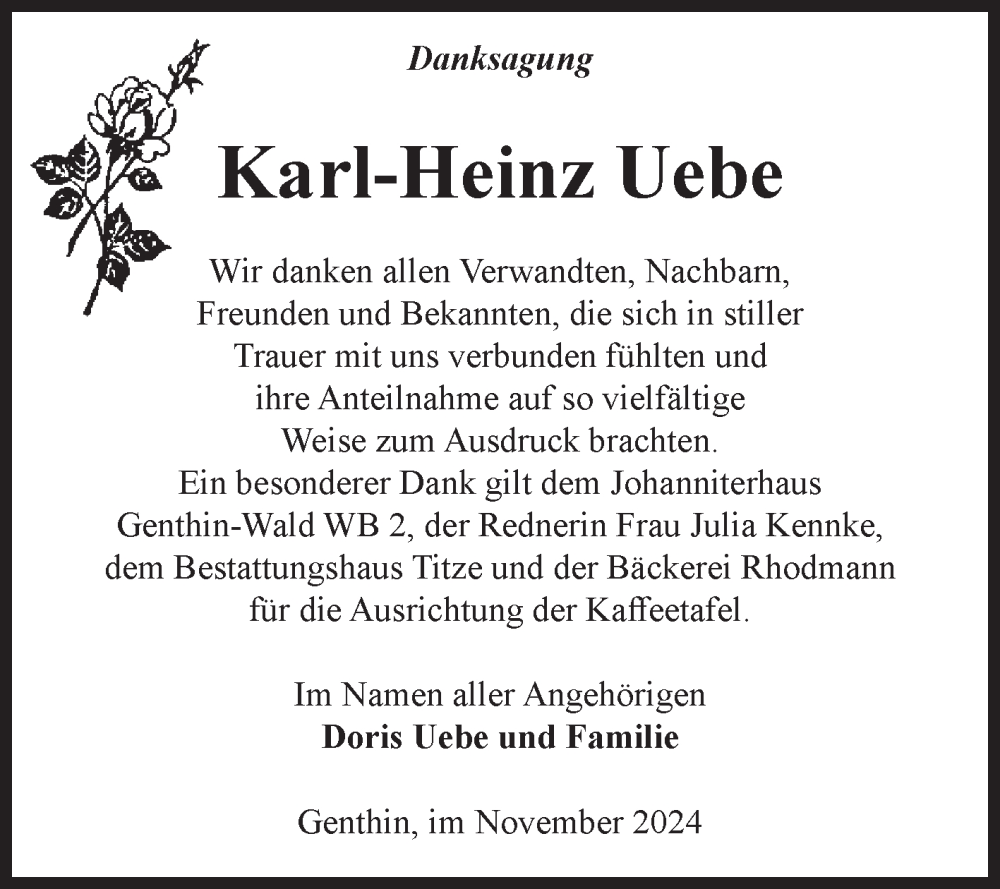 Danksagung

Karl-Heinz Uebe

Wir danken allen Verwandten, Nachbarn, Freunden und Bekannten, die sich in stiller Trauer mit uns verbunden fühlten und ihre Anteilnahme auf so vielfältige Weise zum Ausdruck brachten.
Ein besonderer Dank gilt dem Johanniterhaus Genthin-Wald WB 2, der Rednerin Frau Julia Kennke, dem Bestattungshaus Titze und der Bäckerei Rhodmann für die Ausrichtung der Kaffeetafel.

Im Namen aller Angehörigen
Doris Uebe und Familie

Genthin, im November 2024